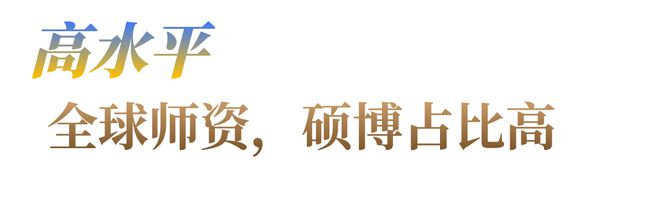 高水平

全球师资，硕博占比高